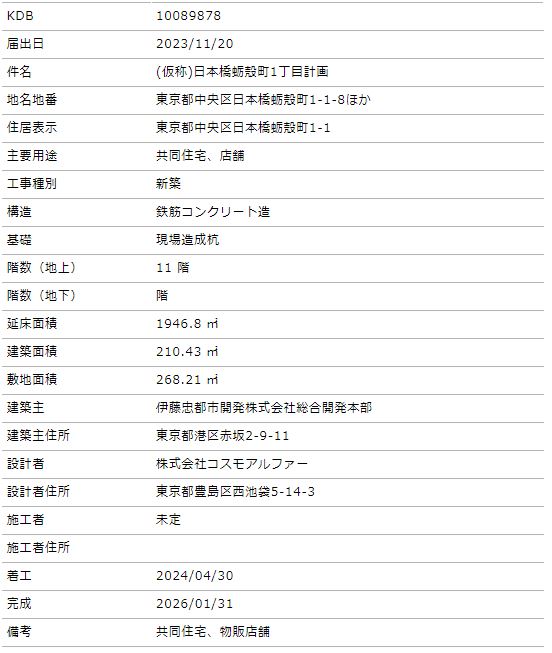 | KDB | 10089878 |
|---|---|
| 届出日 | 2023/11/20 |
| 件名 | (仮称)日本橋蛎殻町1丁目計画 |
| 地名地番 | 東京都中央区日本橋蛎殻町1-1-8ほか |
| 住居表示 | 東京都中央区日本橋蛎殻町1-1 |
| 主要用途 | 共同住宅、店舗 |
| 工事種別 | 新築 |
| 構造 | 鉄筋コンクリート造 |
| 基礎 | 現場造成杭 |
| 階数（地上） | 11 階 |
| 階数（地下） | 階 |
| 延床面積 | 1946.8 ㎡ |
| 建築面積 | 210.43 ㎡ |
| 敷地面積 | 268.21 ㎡ |
| 建築主 | 伊藤忠都市開発株式会社総合開発本部 |
| 建築主住所 | 東京都港区赤坂2-9-11 |
| 設計者 | 株式会社コスモアルファー |
| 設計者住所 | 東京都豊島区西池袋5-14-3 |
| 施工者 | 未定 |
| 施工者住所 | |
| 着工 | 2024/04/30 |
| 完成 | 2026/01/31 |
| 備考 | 共同住宅、物販店舗 |